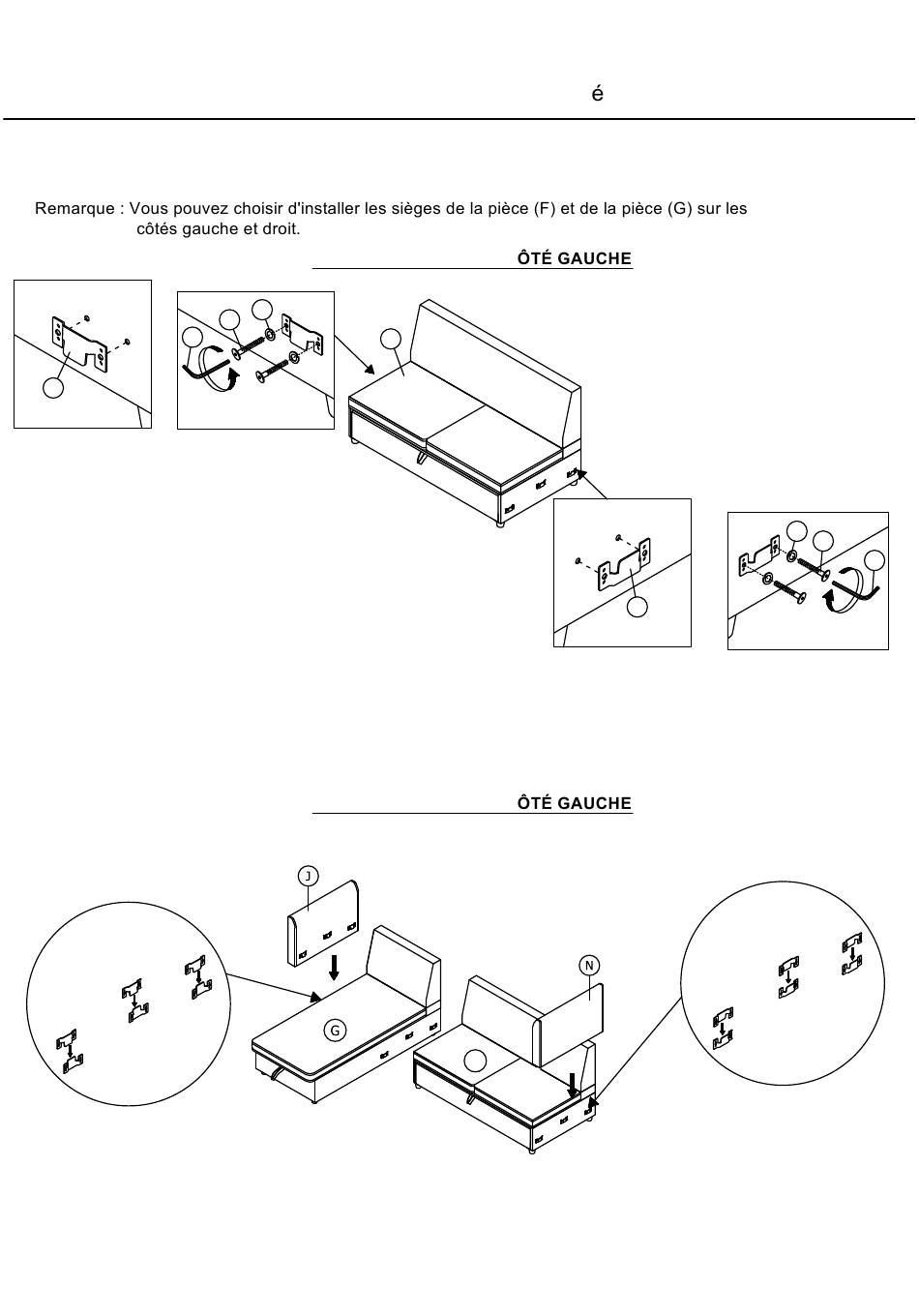 é

Remarque : Vous pouvez choisir d'installer les sièges de la pièce (F) et de la pièce (G) sur les côtés gauche et droit.

ÔTÉ GAUCHE

ÔTÉ GAUCHE

J

N

G